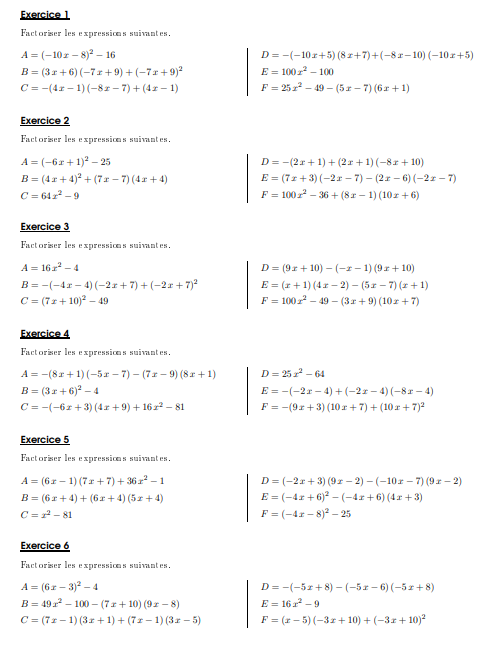 Exercice 1

Factoriser les expressions suivantes.

$A = (-10x-8)^2 - 16$
$B = (3x+6)(-7x+9) + (-7x+9)^2$
$C = -(4x-1)(-8x-7) + (4x-1)$

$D = -(-10x+5)(8x+7) + (-8x-10)(-10x+5)$
$E = 100x^2 - 100$
$F = 25x^2 - 49 - (5x-7)(6x+1)$

Exercice 2

Factoriser les expressions suivantes.

$A = (-6x+1)^2 - 25$
$B = (4x+4)^2 + (7x-7)(4x+4)$
$C = 64x^2 - 9$

$D = -(2x+1) + (2x+1)(-8x+10)$
$E = (7x+3)(-2x-7) - (2x-6)(-2x-7)$
$F = 100x^2 - 36 + (8x-1)(10x+6)$

Exercice 3

Factoriser les expressions suivantes.

$A = 16x^2 - 4$
$B = -(-4x-4)(-2x+7) + (-2x+7)^2$
$C = (7x+10)^2 - 49$

$D = (9x+10) - (-x-1)(9x+10)$
$E = (x+1)(4x-2) - (5x-7)(x+1)$
$F = 100x^2 - 49 - (3x+9)(10x+7)$

Exercice 4

Factoriser les expressions suivantes.

$A = -(8x+1)(-5x-7) - (7x-9)(8x+1)$
$B = (3x+6)^2 - 4$
$C = -(-6x+3)(4x+9) + 16x^2 - 81$

$D = 25x^2 - 64$
$E = -(-2x-4) + (-2x-4)(-8x-4)$
$F = -(9x+3)(10x+7) + (10x+7)^2$

Exercice 5

Factoriser les expressions suivantes.

$A = (6x-1)(7x+7) + 36x^2 - 1$
$B = (6x+4) + (6x+4)(5x+4)$
$C = x^2 - 81$

$D = (-2x+3)(9x-2) - (-10x-7)(9x-2)$
$E = (-4x+6)^2 - (-4x+6)(4x+3)$
$F = (-4x-8)^2 - 25$

Exercice 6

Factoriser les expressions suivantes.

$A = (6x-3)^2 - 4$
$B = 49x^2 - 100 - (7x+10)(9x-8)$
$C = (7x-1)(3x+1) + (7x-1)(3x-5)$

$D = -(-5x+8) - (-5x-6)(-5x+8)$
$E = 16x^2 - 9$
$F = (x-5)(-3x+10) + (-3x+10)^2$